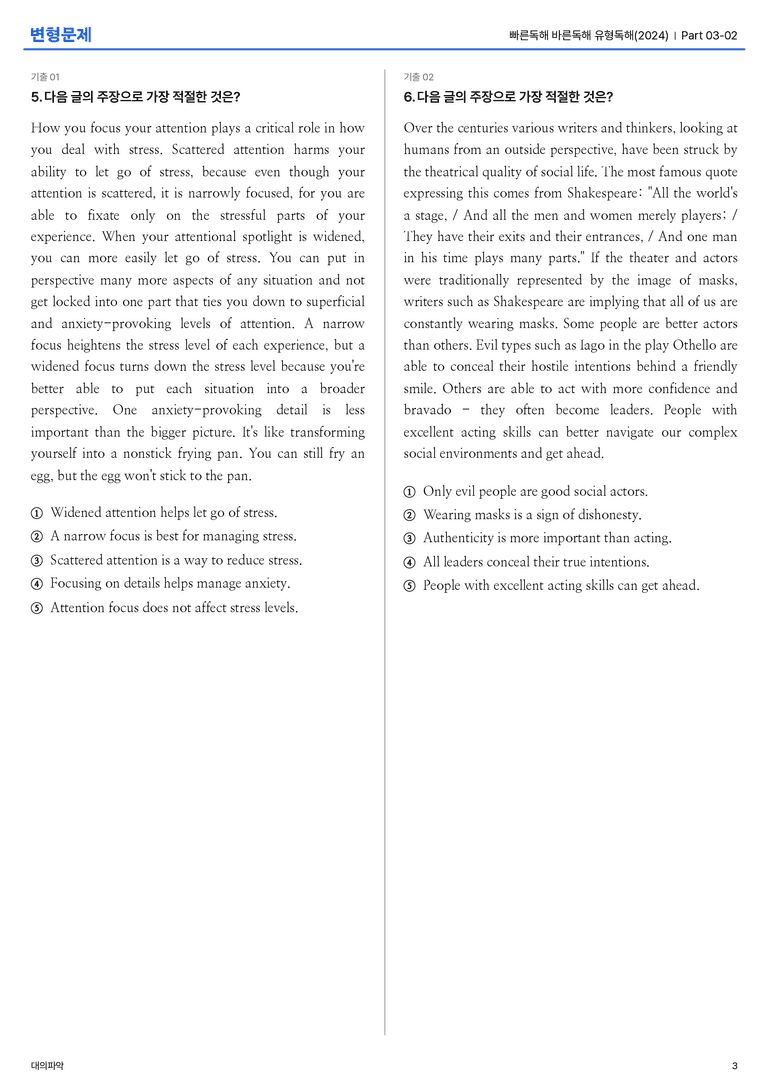 변형문제

빠른독해 바른독해 유형독해(2024) | Part 03-02

기출 01

5. 다음 글의 주장으로 가장 적절한 것은?

How you focus your attention plays a critical role in how you deal with stress. Scattered attention harms your ability to let go of stress, because even though your attention is scattered, it is narrowly focused, for you are able to fixate only on the stressful parts of your experience. When your attentional spotlight is widened, you can more easily let go of stress. You can put in perspective many more aspects of any situation and not get locked into one part that ties you down to superficial and anxiety-provoking levels of attention. A narrow focus heightens the stress level of each experience, but a widened focus turns down the stress level because you're better able to put each situation into a broader perspective. One anxiety-provoking detail is less important than the bigger picture. It's like transforming yourself into a nonstick frying pan. You can still fry an egg, but the egg won't stick to the pan.

① Widened attention helps let go of stress.
② A narrow focus is best for managing stress.
③ Scattered attention is a way to reduce stress.
④ Focusing on details helps manage anxiety.
⑤ Attention focus does not affect stress levels.

기출 02

6. 다음 글의 주장으로 가장 적절한 것은?

Over the centuries various writers and thinkers, looking at humans from an outside perspective, have been struck by the theatrical quality of social life. The most famous quote expressing this comes from Shakespeare: "All the world's a stage, / And all the men and women merely players; / They have their exits and their entrances, / And one man in his time plays many parts." If the theater and actors were traditionally represented by the image of masks, writers such as Shakespeare are implying that all of us are constantly wearing masks. Some people are better actors than others. Evil types such as Iago in the play Othello are able to conceal their hostile intentions behind a friendly smile. Others are able to act with more confidence and bravado - they often become leaders. People with excellent acting skills can better navigate our complex social environments and get ahead.

① Only evil people are good social actors.
② Wearing masks is a sign of dishonesty.
③ Authenticity is more important than acting.
④ All leaders conceal their true intentions.
⑤ People with excellent acting skills can get ahead.

대의파악

3